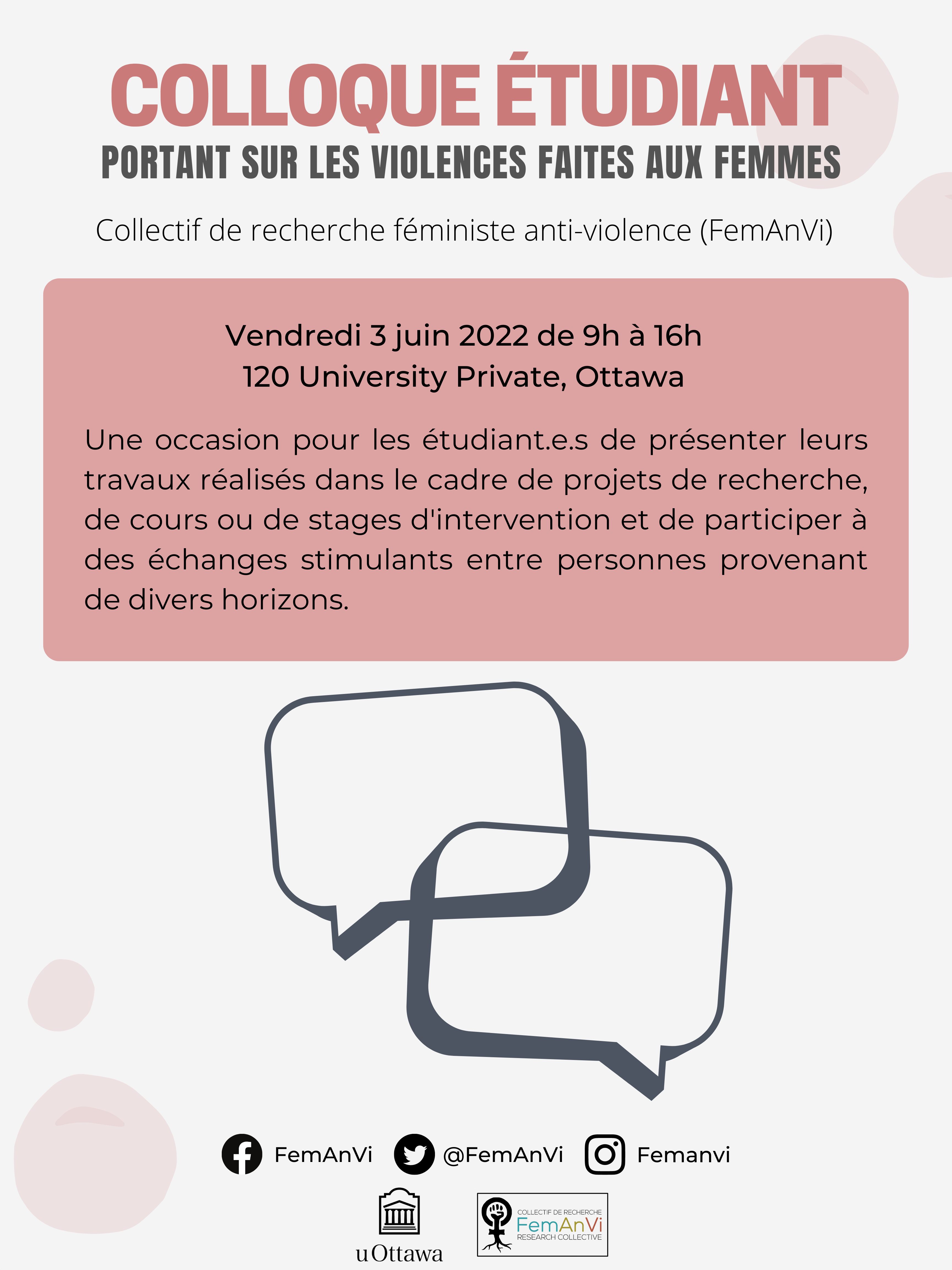 COLLOQUE ÉTUDIANT
PORTANT SUR LES VIOLENCES FAITES AUX FEMMES

Collectif de recherche féministe anti-violence (FemAnVi)

Vendredi 3 juin 2022 de 9h à 16h
120 University Private, Ottawa

Une occasion pour les étudiant.e.s de présenter leurs travaux réalisés dans le cadre de projets de recherche, de cours ou de stages d'intervention et de participer à des échanges stimulants entre personnes provenant de divers horizons.

FemAnVi @FemAnVi Femanvi

uOttawa

COLLECTIF DE RECHERCHE
FemAnVi
RESEARCH COLLECTIVE